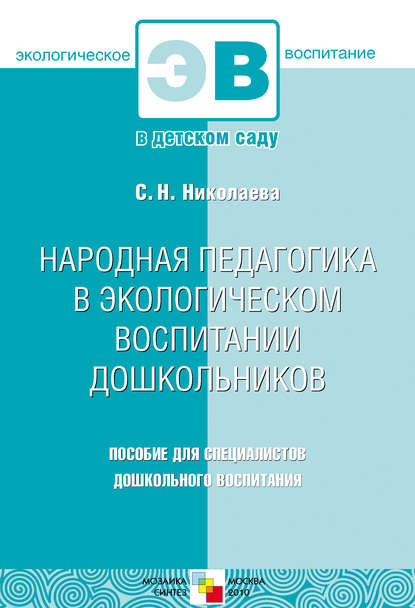 экологическое ЭВ воспитание

в детском саду

С. Н. Николаева

НАРОДНАЯ ПЕДАГОГИКА В ЭКОЛОГИЧЕСКОМ ВОСПИТАНИИ ДОШКОЛЬНИКОВ

ПОСОБИЕ ДЛЯ СПЕЦИАЛИСТОВ ДОШКОЛЬНОГО ВОСПИТАНИЯ

МОЗАИКА СИНТЕЗ

МОСКВА 2010